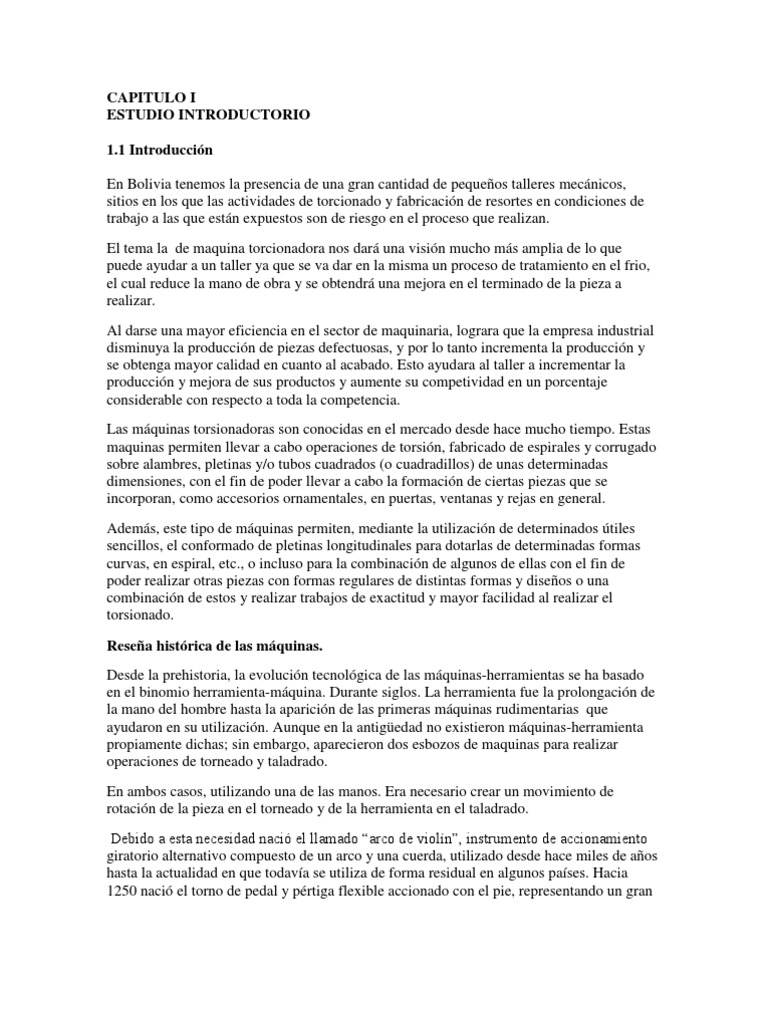 CAPITULO I
ESTUDIO INTRODUCTORIO

1.1 Introducción

En Bolivia tenemos la presencia de una gran cantidad de pequeños talleres mecánicos, sitios en los que las actividades de torcionado y fabricación de resortes en condiciones de trabajo a las que están expuestos son de riesgo en el proceso que realizan.

El tema la de maquina torcionadora nos dará una visión mucho más amplia de lo que puede ayudar a un taller ya que se va dar en la misma un proceso de tratamiento en el frio, el cual reduce la mano de obra y se obtendrá una mejora en el terminado de la pieza a realizar.

Al darse una mayor eficiencia en el sector de maquinaria, lograra que la empresa industrial disminuya la producción de piezas defectuosas, y por lo tanto incrementa la producción y se obtenga mayor calidad en cuanto al acabado. Esto ayudara al taller a incrementar la producción y mejora de sus productos y aumente su competividad en un porcentaje considerable con respecto a toda la competencia.

Las máquinas torsionadoras son conocidas en el mercado desde hace mucho tiempo. Estas maquinas permiten llevar a cabo operaciones de torsión, fabricado de espirales y corrugado sobre alambres, pletinas y/o tubos cuadrados (o cuadradillos) de unas determinadas dimensiones, con el fin de poder llevar a cabo la formación de ciertas piezas que se incorporan, como accesorios ornamentales, en puertas, ventanas y rejas en general.

Además, este tipo de máquinas permiten, mediante la utilización de determinados útiles sencillos, el conformado de pletinas longitudinales para dotarlas de determinadas formas curvas, en espiral, etc., o incluso para la combinación de algunos de ellas con el fin de poder realizar otras piezas con formas regulares de distintas formas y diseños o una combinación de estos y realizar trabajos de exactitud y mayor facilidad al realizar el torsionado.

Reseña histórica de las máquinas.

Desde la prehistoria, la evolución tecnológica de las máquinas-herramientas se ha basado en el binomio herramienta-máquina. Durante siglos. La herramienta fue la prolongación de la mano del hombre hasta la aparición de las primeras máquinas rudimentarias que ayudaron en su utilización. Aunque en la antigüedad no existieron máquinas-herramienta propiamente dichas; sin embargo, aparecieron dos esbozos de maquinas para realizar operaciones de torneado y taladrado.

En ambos casos, utilizando una de las manos. Era necesario crear un movimiento de rotación de la pieza en el torneado y de la herramienta en el taladrado.

Debido a esta necesidad nació el llamado “arco de violín”, instrumento de accionamiento giratorio alternativo compuesto de un arco y una cuerda, utilizado desde hace miles de años hasta la actualidad en que todavía se utiliza de forma residual en algunos países. Hacia 1250 nació el torno de pedal y pértiga flexible accionado con el pie, representando un gran